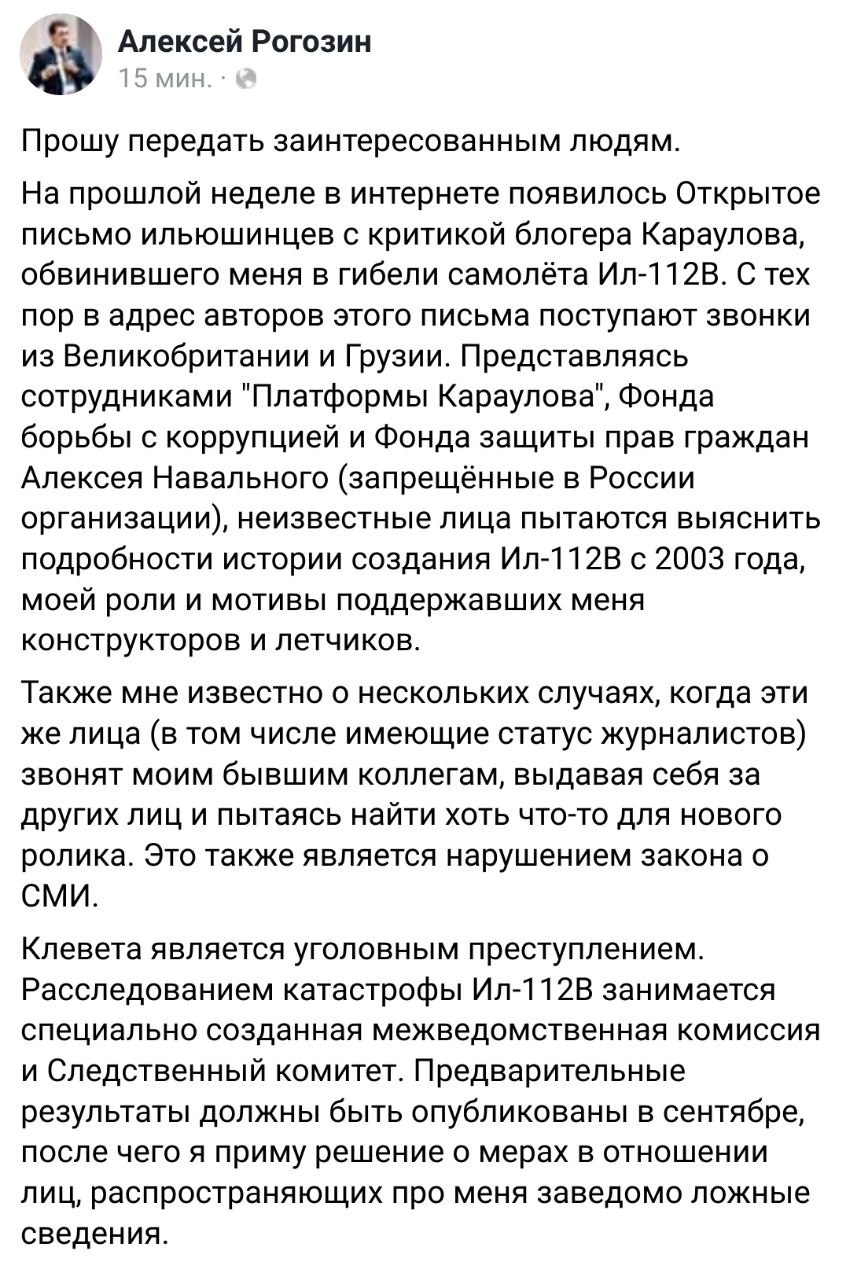 Алексей Рогозин
15 мин. ·

Прошу передать заинтересованным людям.

На прошлой неделе в интернете появилось Открытое письмо ильюшинцев с критикой блогера Караулова, обвинившего меня в гибели самолёта Ил-112В. С тех пор в адрес авторов этого письма поступают звонки из Великобритании и Грузии. Представляясь сотрудниками "Платформы Караулова", Фонда борьбы с коррупцией и Фонда защиты прав граждан Алексея Навального (запрещённые в России организации), неизвестные лица пытаются выяснить подробности истории создания Ил-112В с 2003 года, моей роли и мотивы поддержавших меня конструкторов и летчиков.

Также мне известно о нескольких случаях, когда эти же лица (в том числе имеющие статус журналистов) звонят моим бывшим коллегам, выдавая себя за других лиц и пытаясь найти хоть что-то для нового ролика. Это также является нарушением закона о СМИ.

Клевета является уголовным преступлением. Расследованием катастрофы Ил-112В занимается специально созданная межведомственная комиссия и Следственный комитет. Предварительные результаты должны быть опубликованы в сентябре, после чего я приму решение о мерах в отношении лиц, распространяющих про меня заведомо ложные сведения.